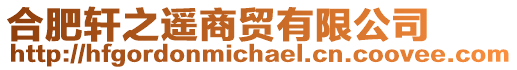 合肥轩之遥商贸有限公司
http://hfgordonmichael.cn.coovee.com